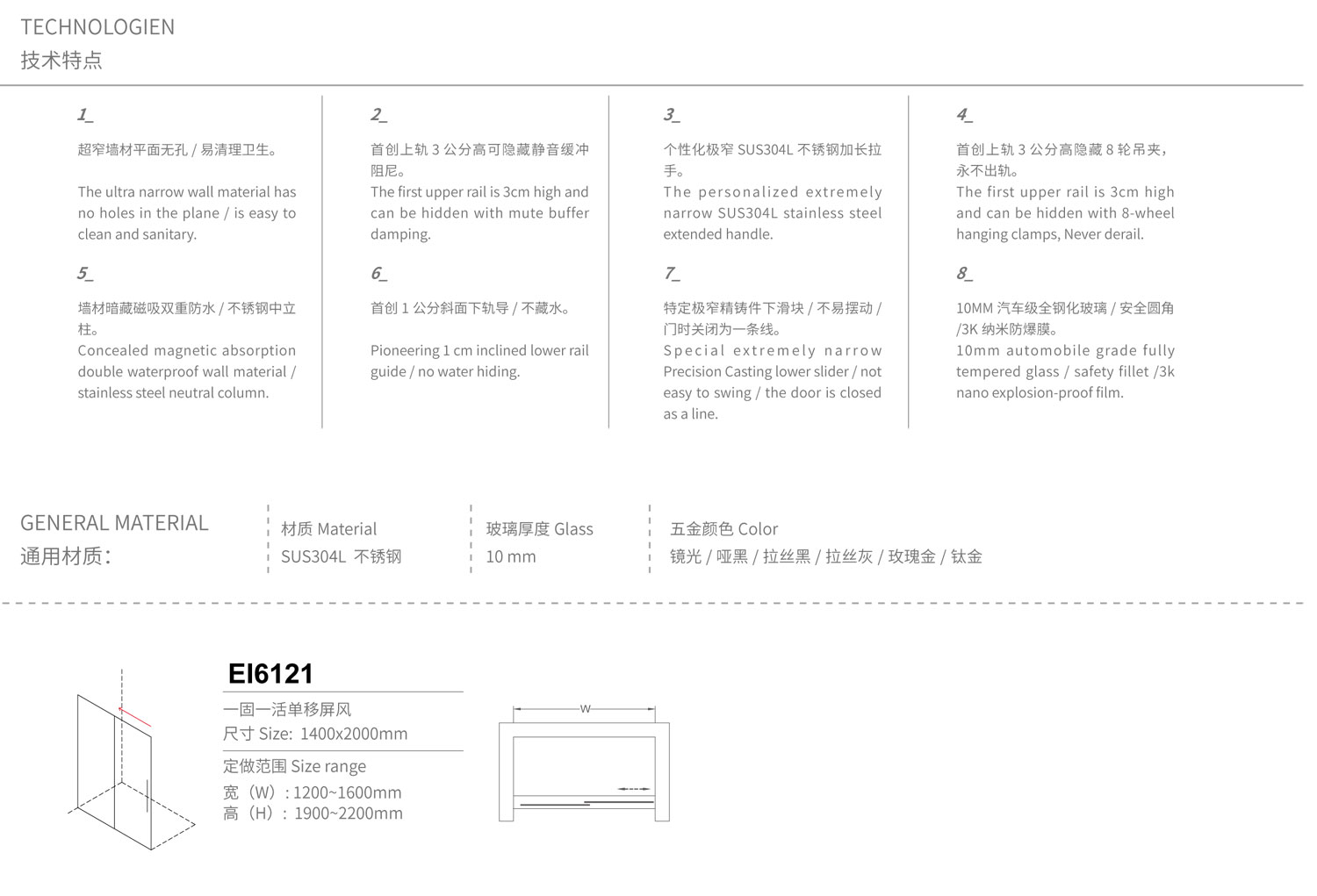 TECHNOLOGIEN
技术特点

1_
超窄墙材平面无孔 / 易清理卫生。

The ultra narrow wall material has no holes in the plane / is easy to clean and sanitary.

5_
墙材暗藏磁吸双重防水 / 不锈钢中立柱。
Concealed magnetic absorption double waterproof wall material / stainless steel neutral column.

2_
首创上轨 3 公分高可隐藏静音缓冲阻尼。
The first upper rail is 3cm high and can be hidden with mute buffer damping.

6_
首创 1 公分斜面下轨导 / 不藏水。

Pioneering 1 cm inclined lower rail guide / no water hiding.

3_
个性化极窄 SUS304L 不锈钢加长拉手。
The personalized extremely narrow SUS304L stainless steel extended handle.

7_
特定极窄精铸件下滑块 / 不易摆动 / 门时关闭为一条线。
Special extremely narrow Precision Casting lower slider / not easy to swing / the door is closed as a line.

4_
首创上轨 3 公分高隐藏 8 轮吊夹，永不出轨。
The first upper rail is 3cm high and can be hidden with 8-wheel hanging clamps, Never derail.

8_
10MM 汽车级全钢化玻璃 / 安全圆角 /3K 纳米防爆膜。
10mm automobile grade fully tempered glass / safety fillet /3k nano explosion-proof film.

GENERAL MATERIAL
通用材质:

材质 Material
SUS304L 不锈钢

玻璃厚度 Glass
10 mm

五金颜色 Color
镜光 / 哑黑 / 拉丝黑 / 拉丝灰 / 玫瑰金 / 钛金

EI6121
一固一活单移屏风
尺寸 Size: 1400x2000mm
定做范围 Size range
宽（W）: 1200~1600mm
高（H）: 1900~2200mm

W